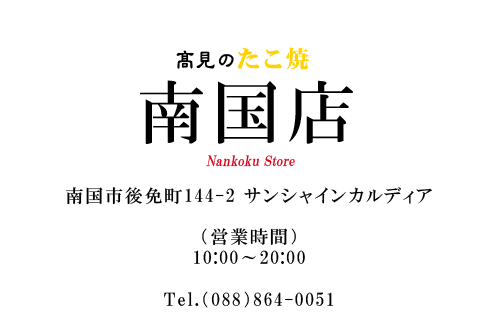 髙見のたこ焼

南国店

Nankoku Store

南国市後免町144-2 サンシャインカルディア

（営業時間）
10:00～20:00

Tel.(088)864-0051